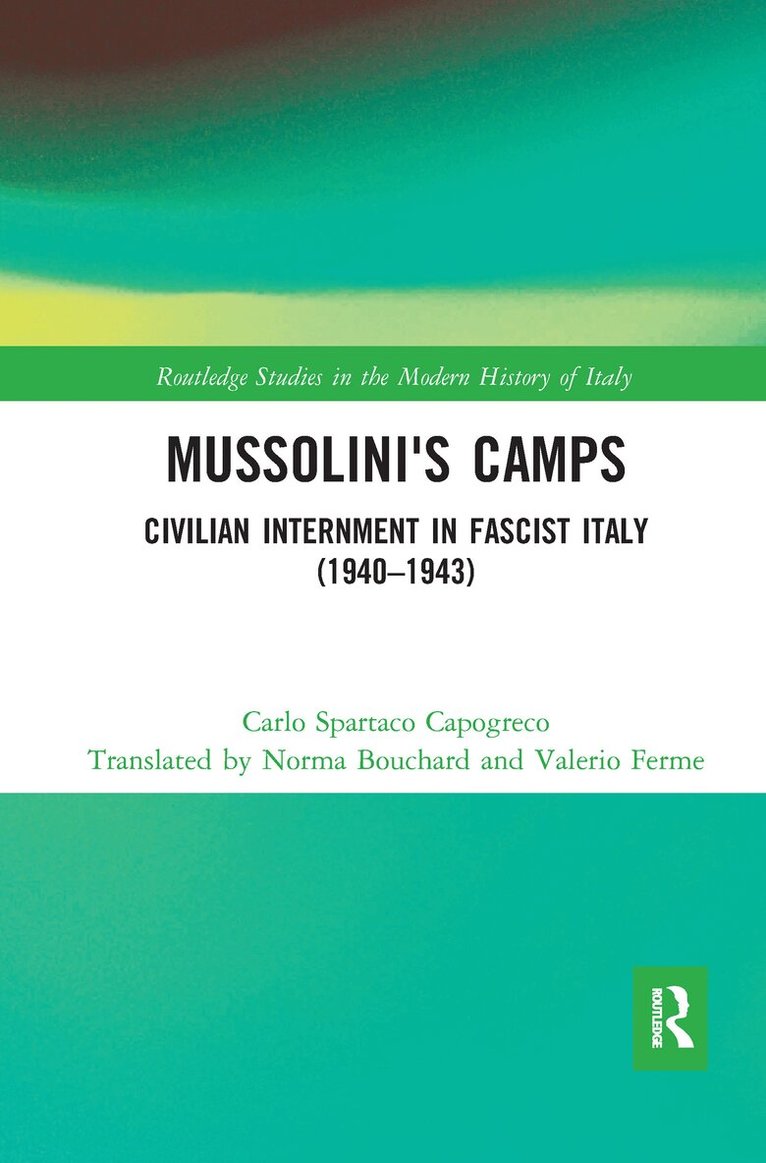 Routledge Studies in the Modern History of Italy

MUSSOLINI'S CAMPS

CIVILIAN INTERNMENT IN FASCIST ITALY
(1940–1943)

Carlo Spartaco Capogreco
Translated by Norma Bouchard and Valerio Ferme

ROUTLEDGE